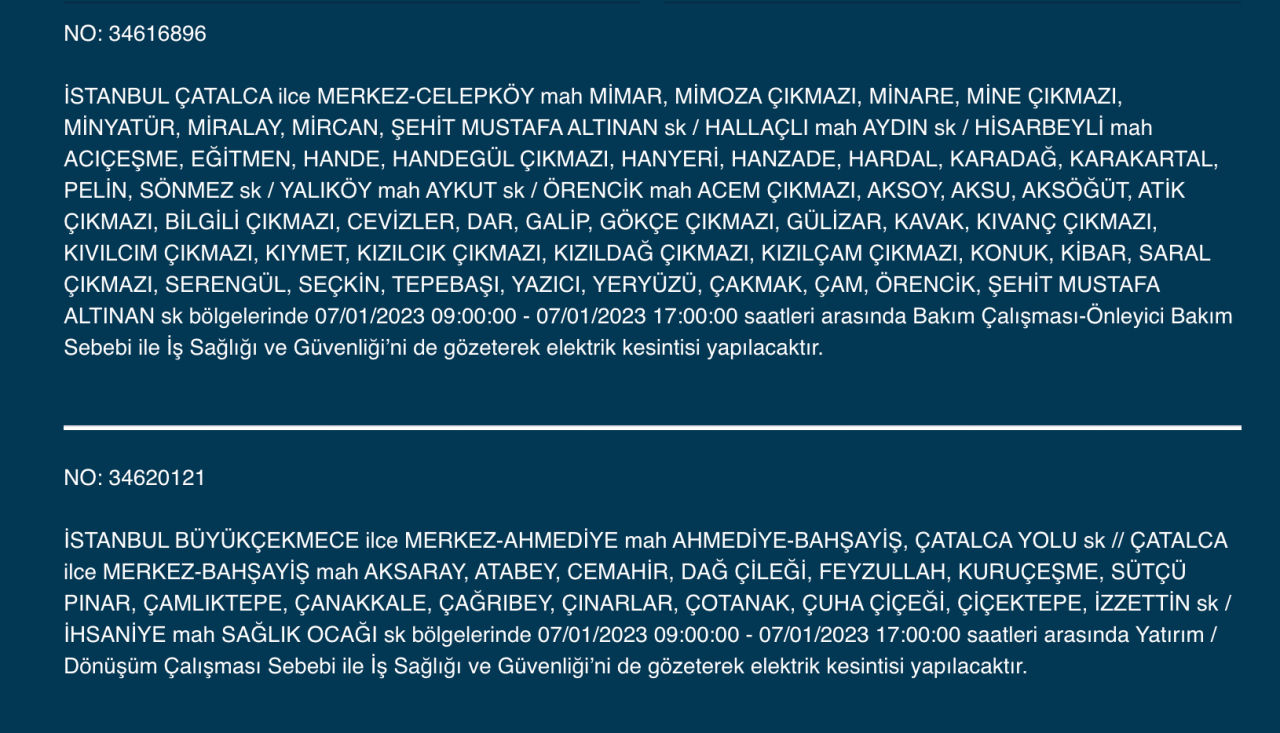 NO: 34616896

İSTANBUL ÇATALCA ilce MERKEZ-CELEPKÖY mah MİMAR, MİMOZA ÇIKMAZI, MİNARE, MİNE ÇIKMAZI, MİNYATÜR, MİRALAY, MİRCAN, ŞEHİT MUSTAFA ALTINAN sk / HALLAÇLI mah AYDIN sk / HİSARBEYLİ mah ACIÇEŞME, EĞİTMEN, HANDE, HANDEGÜL ÇIKMAZI, HANYERİ, HANZADE, HARDAL, KARADAĞ, KARAKARTAL, PELİN, SÖNMEZ sk / YALIKÖY mah AYKUT sk / ÖRENCİK mah ACEM ÇIKMAZI, AKSOY, AKSU, AKSÖĞÜT, ATİK ÇIKMAZI, BİLGİLİ ÇIKMAZI, CEVİZLER, DAR, GALİP, GÖKÇE ÇIKMAZI, GÜLİZAR, KAVAK, KIVANÇ ÇIKMAZI, KIVILCIM ÇIKMAZI, KIYMET, KIZILCIK ÇIKMAZI, KIZILDAĞ ÇIKMAZI, KIZILÇAM ÇIKMAZI, KONUK, KİBAR, SARAL ÇIKMAZI, SERENGÜL, SEÇKİN, TEPEBAŞI, YAZICI, YERYÜZÜ, ÇAKMAK, ÇAM, ÖRENCİK, ŞEHİT MUSTAFA ALTINAN sk bölgelerinde 07/01/2023 09:00:00 - 07/01/2023 17:00:00 saatleri arasında Bakım Çalışması-Önleyici Bakım Sebebi ile İş Sağlığı ve Güvenliği'ni de gözeterek elektrik kesintisi yapılacaktır.

NO: 34620121

İSTANBUL BÜYÜKÇEKMECE ilce MERKEZ-AHMEDİYE mah AHMEDİYE-BAHŞAYİŞ, ÇATALCA YOLU sk // ÇATALCA ilce MERKEZ-BAHŞAYİŞ mah AKSARAY, ATABEY, CEMAHİR, DAĞ ÇİLEĞİ, FEYZULLAH, KURUÇEŞME, SÜTÇÜ PINAR, ÇAMLIKTEPE, ÇANAKKALE, ÇAĞRIBEY, ÇINARLAR, ÇOTANAK, ÇUHA ÇİÇEĞİ, ÇİÇEKTEPE, İZZETTİN sk / İHSANİYE mah SAĞLIK OCAĞI sk bölgelerinde 07/01/2023 09:00:00 - 07/01/2023 17:00:00 saatleri arasında Yatırım / Dönüşüm Çalışması Sebebi ile İş Sağlığı ve Güvenliği'ni de gözeterek elektrik kesintisi yapılacaktır.